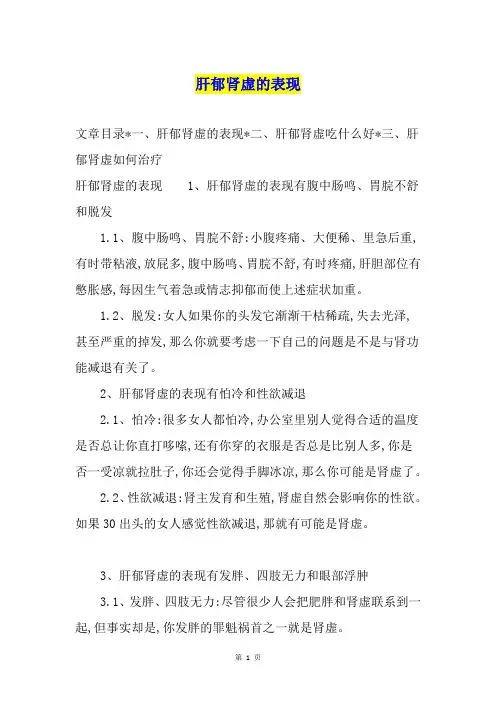 肝郁肾虚的表现

文章目录*一、肝郁肾虚的表现*二、肝郁肾虚吃什么好*三、肝郁肾虚如何治疗

肝郁肾虚的表现　　1、肝郁肾虚的表现有腹中肠鸣、胃脘不舒和脱发

1.1、腹中肠鸣、胃脘不舒:小腹疼痛、大便稀、里急后重,有时带粘液,放屁多,腹中肠鸣、胃脘不舒,有时疼痛,肝胆部位有憋胀感,每因生气着急或情志抑郁而使上述症状加重。

1.2、脱发:女人如果你的头发它渐渐干枯稀疏,失去光泽,甚至严重的掉发,那么你就要考虑一下自己的问题是不是与肾功能减退有关了。

2、肝郁肾虚的表现有怕冷和性欲减退

2.1、怕冷:很多女人都怕冷,办公室里别人觉得合适的温度是否总让你直打哆嗦,还有你穿的衣服是否总是比别人多,你是否一受凉就拉肚子,你还会觉得手脚冰凉,那么你可能是肾虚了。

2.2、性欲减退:肾主发育和生殖,肾虚自然会影响你的性欲。如果30出头的女人感觉性欲减退,那就有可能是肾虚。

3、肝郁肾虚的表现有发胖、四肢无力和眼部浮肿

3.1、发胖、四肢无力:尽管很少人会把肥胖和肾虚联系到一起,但事实却是,你发胖的罪魁祸首之一就是肾虚。

第 1 页